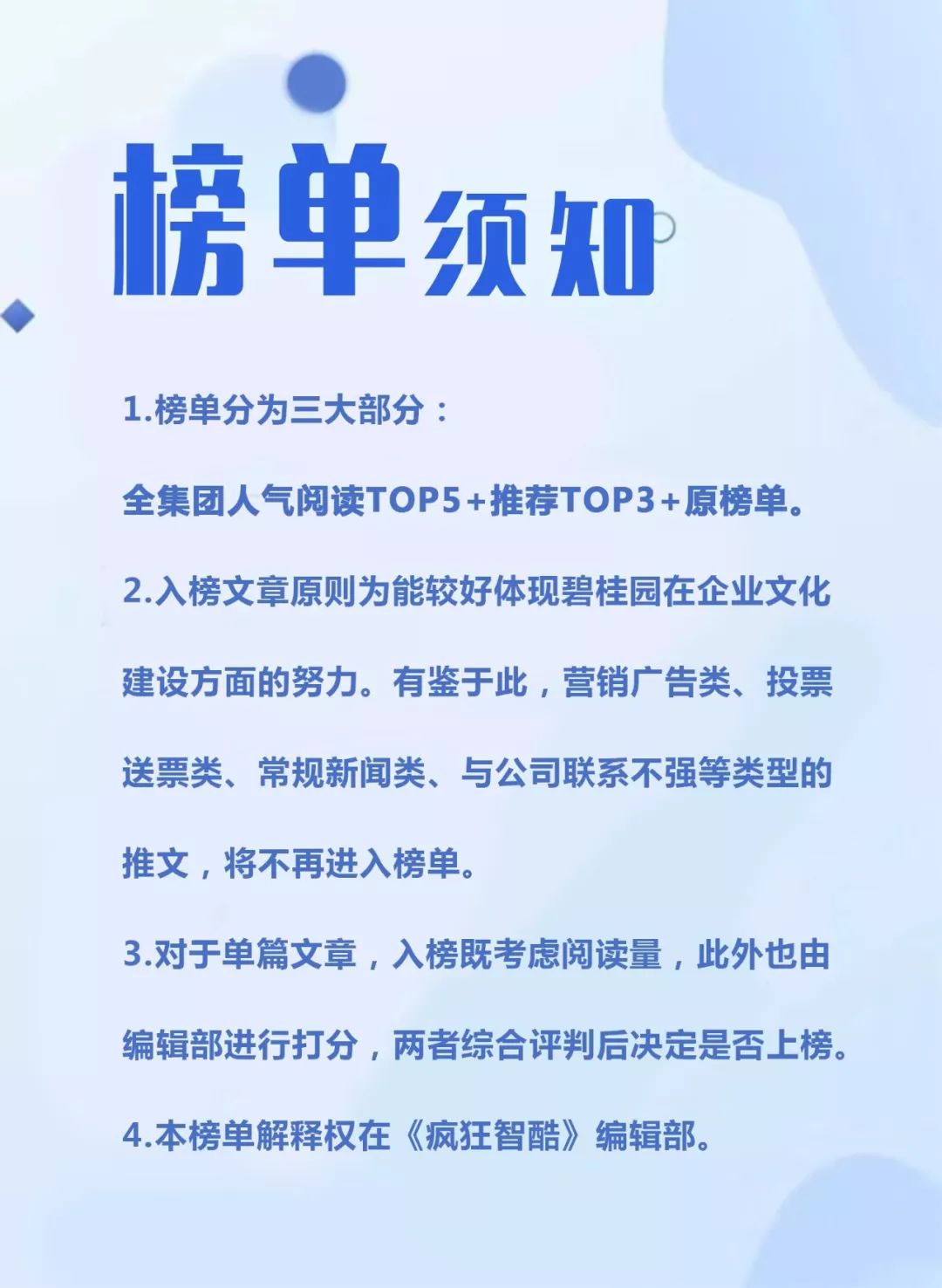 榜单须知

1.榜单分为三大部分：

全集团人气阅读TOP5+推荐TOP3+原榜单。

2.入榜文章原则为能较好体现碧桂园在企业文化建设方面的努力。有鉴于此，营销广告类、投票送票类、常规新闻类、与公司联系不强等类型的推文，将不再进入榜单。

3.对于单篇文章，入榜既考虑阅读量，此外也由编辑部进行打分，两者综合评判后决定是否上榜。

4.本榜单解释权在《疯狂智酷》编辑部。